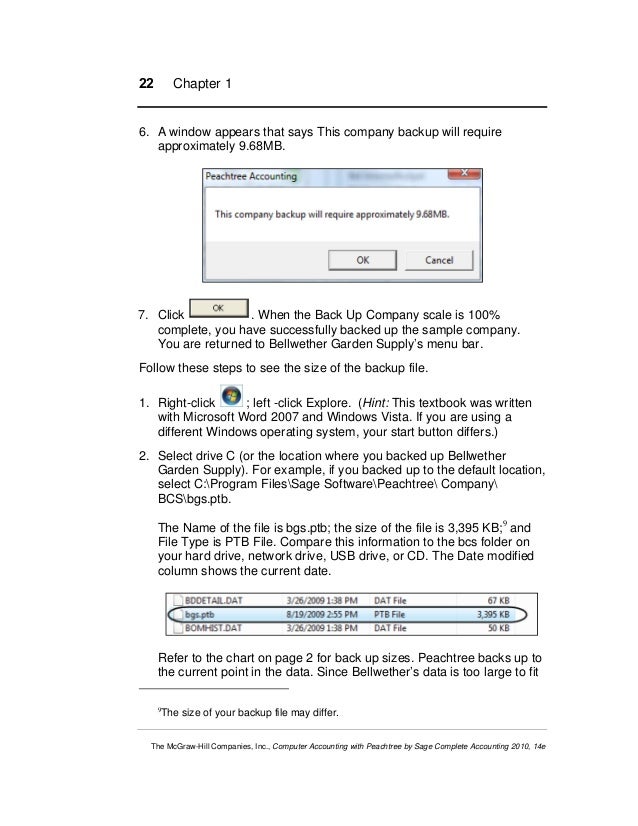 22 Chapter 1

6. A window appears that says This company backup will require approximately 9.68MB.

Peachtree Accounting

This company backup will require approximately 9.68MB.

OK Cancel

7. Click OK. When the Back Up Company scale is 100% complete, you have successfully backed up the sample company. You are returned to Bellwether Garden Supply's menu bar.

Follow these steps to see the size of the backup file.

1. Right-click ; left -click Explore. (Hint: This textbook was written with Microsoft Word 2007 and Windows Vista. If you are using a different Windows operating system, your start button differs.)

2. Select drive C (or the location where you backed up Bellwether Garden Supply). For example, if you backed up to the default location, select C:\Program Files\Sage Software\Peachtree\ Company\ BCS\bgs.ptb.

The Name of the file is bgs.ptb; the size of the file is 3,395 KB;$^{9}$ and File Type is PTB File. Compare this information to the bcs folder on your hard drive, network drive, USB drive, or CD. The Date modified column shows the current date.

| BDDETAIL.DAT | 3/26/2009 1:38 PM | DAT File | 67 KB |
|---|---|---|---|
| bgs.ptb | 8/19/2009 2:55 PM | PTB File | 3,395 KB |
| BOMHIST.DAT | 3/26/2009 1:38 PM | DAT File | 50 KB |

Refer to the chart on page 2 for back up sizes. Peachtree backs up to the current point in the data. Since Bellwether's data is too large to fit

$^{9}$The size of your backup file may differ.

The McGraw-Hill Companies, Inc., Computer Accounting with Peachtree by Sage Complete Accounting 2010, 14e